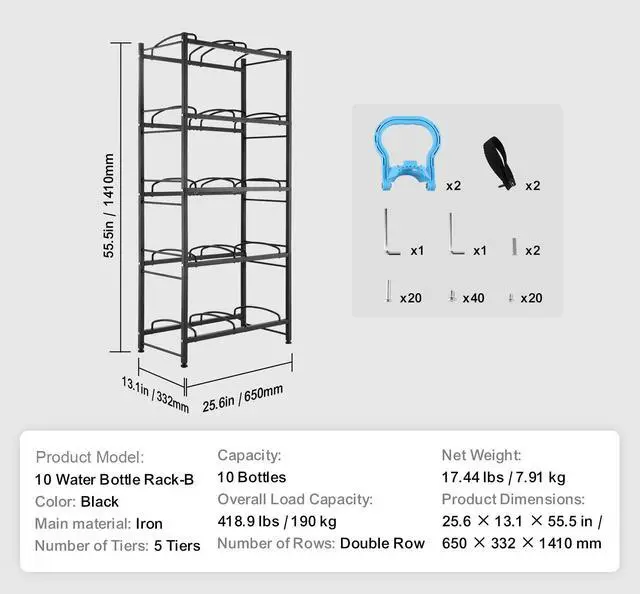 55.5in / 1410mm

13.1in / 332mm

25.6in / 650mm

x2

x2

x1

x1

x2

x20

x40

x20

Product Model:
10 Water Bottle Rack-B
Color: Black
Main material: Iron
Number of Tiers: 5 Tiers

Capacity:
10 Bottles
Overall Load Capacity:
418.9 lbs / 190 kg
Number of Rows: Double Row

Net Weight:
17.44 lbs / 7.91 kg
Product Dimensions:
25.6 × 13.1 × 55.5 in /
650 × 332 × 1410 mm